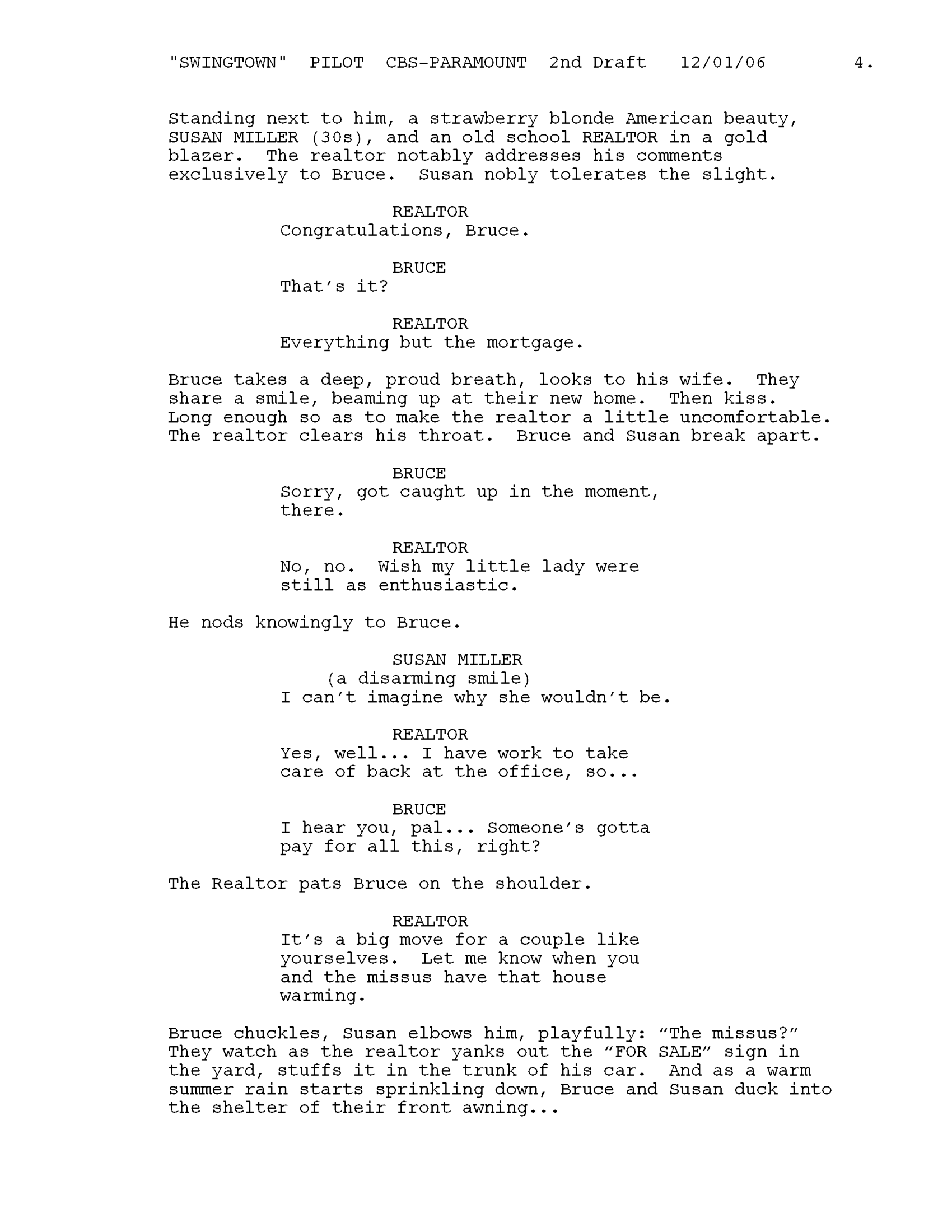 "SWINGTOWN" PILOT CBS-PARAMOUNT 2nd Draft 12/01/06 4.

Standing next to him, a strawberry blonde American beauty, SUSAN MILLER (30s), and an old school REALTOR in a gold blazer. The realtor notably addresses his comments exclusively to Bruce. Susan nobly tolerates the slight.

REALTOR
Congratulations, Bruce.

BRUCE
That's it?

REALTOR
Everything but the mortgage.

Bruce takes a deep, proud breath, looks to his wife. They share a smile, beaming up at their new home. Then kiss. Long enough so as to make the realtor a little uncomfortable. The realtor clears his throat. Bruce and Susan break apart.

BRUCE
Sorry, got caught up in the moment, there.

REALTOR
No, no. Wish my little lady were still as enthusiastic.

He nods knowingly to Bruce.

SUSAN MILLER
(a disarming smile)
I can't imagine why she wouldn't be.

REALTOR
Yes, well... I have work to take care of back at the office, so...

BRUCE
I hear you, pal... Someone's gotta pay for all this, right?

The Realtor pats Bruce on the shoulder.

REALTOR
It's a big move for a couple like yourselves. Let me know when you and the missus have that house warming.

Bruce chuckles, Susan elbows him, playfully: "The missus?" They watch as the realtor yanks out the "FOR SALE" sign in the yard, stuffs it in the trunk of his car. And as a warm summer rain starts sprinkling down, Bruce and Susan duck into the shelter of their front awning...